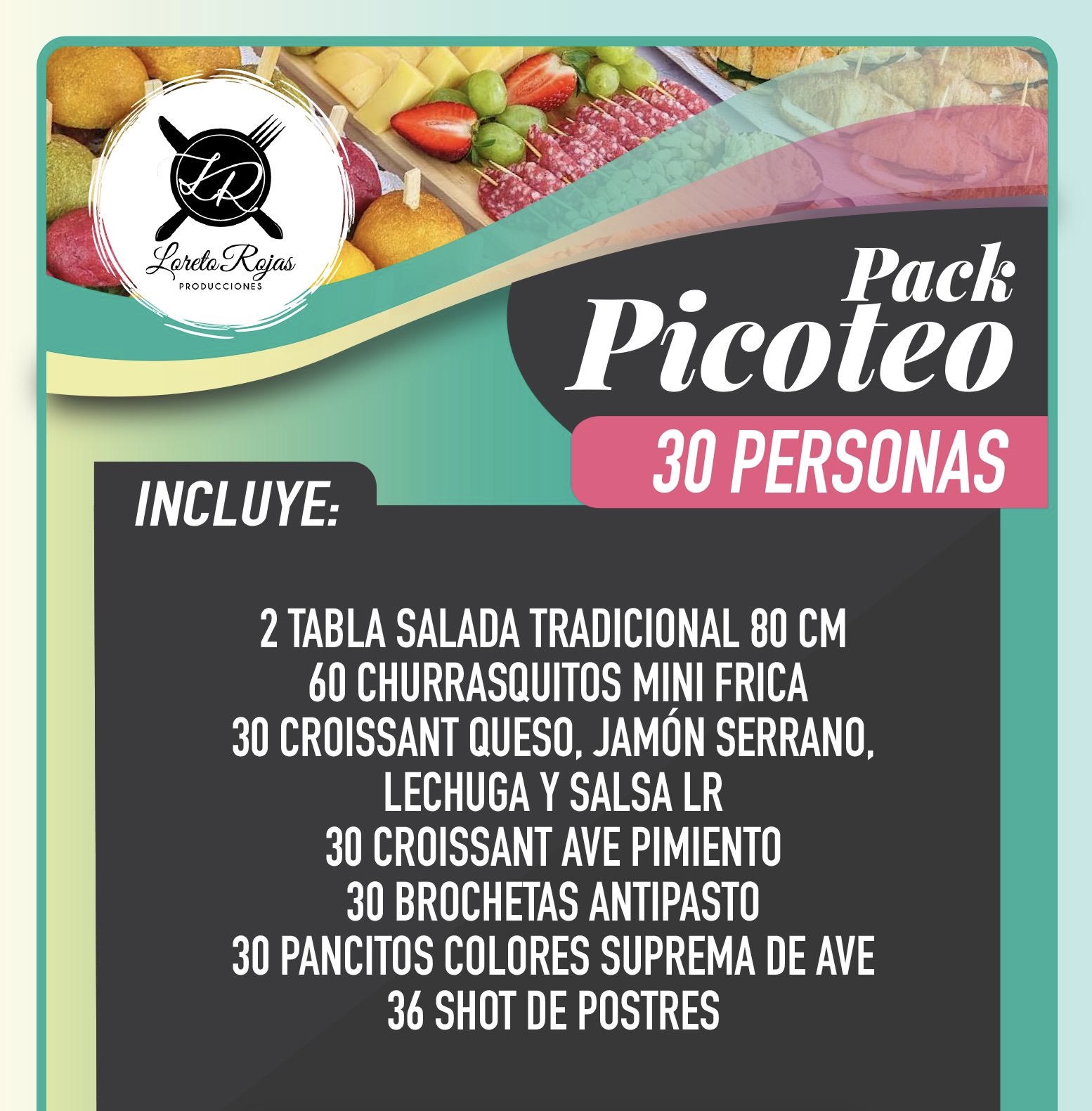 LR
Loreto Rojas
PRODUCCIONES

Pack
Picoteo

30 PERSONAS

INCLUYE:

2 TABLA SALADA TRADICIONAL 80 CM
60 CHURRASQUITOS MINI FRICA
30 CROISSANT QUESO, JAMÓN SERRANO, LECHUGA Y SALSA LR
30 CROISSANT AVE PIMIENTO
30 BROCHETAS ANTIPASTO
30 PANCITOS COLORES SUPREMA DE AVE
36 SHOT DE POSTRES